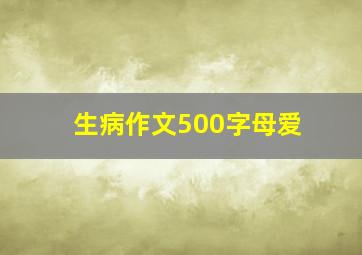 生病作文500字母爱